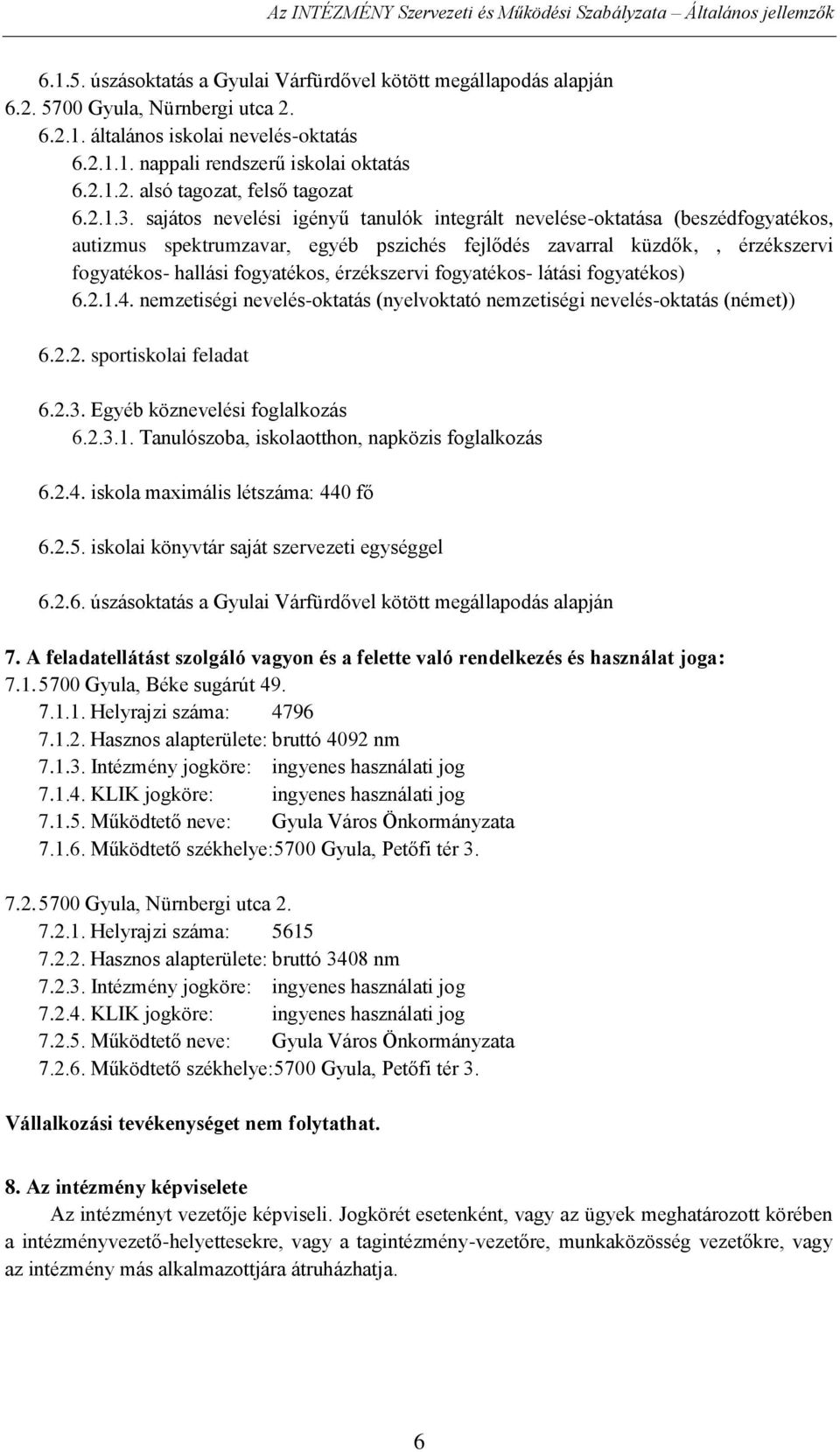 Az INTÉZMÉNY Szervezeti és Működési Szabályzata – Általános jellemzők

6.1.5. úszásoktatás a Gyulai Várfürdővel kötött megállapodás alapján
6.2. 5700 Gyula, Nürnbergi utca 2.
6.2.1. általános iskolai nevelés-oktatás
6.2.1.1. nappali rendszerű iskolai oktatás
6.2.1.2. alsó tagozat, felső tagozat
6.2.1.3. sajátos nevelési igényű tanulók integrált nevelése-oktatása (beszédfogyatékos, autizmus spektrumzavar, egyéb pszichés fejlődés zavarral küzdők, , érzékszervi fogyatékos- hallási fogyatékos, érzékszervi fogyatékos- látási fogyatékos)
6.2.1.4. nemzetiségi nevelés-oktatás (nyelvoktató nemzetiségi nevelés-oktatás (német))

6.2.2. sportiskolai feladat

6.2.3. Egyéb köznevelési foglalkozás
6.2.3.1. Tanulószoba, iskolaotthon, napközis foglalkozás

6.2.4. iskola maximális létszáma: 440 fő

6.2.5. iskolai könyvtár saját szervezeti egységgel

6.2.6. úszásoktatás a Gyulai Várfürdővel kötött megállapodás alapján

7. A feladatellátást szolgáló vagyon és a felette való rendelkezés és használat joga:
7.1. 5700 Gyula, Béke sugárút 49.
7.1.1. Helyrajzi száma: 4796
7.1.2. Hasznos alapterülete: bruttó 4092 nm
7.1.3. Intézmény jogköre: ingyenes használati jog
7.1.4. KLIK jogköre: ingyenes használati jog
7.1.5. Működtető neve: Gyula Város Önkormányzata
7.1.6. Működtető székhelye: 5700 Gyula, Petőfi tér 3.

7.2. 5700 Gyula, Nürnbergi utca 2.
7.2.1. Helyrajzi száma: 5615
7.2.2. Hasznos alapterülete: bruttó 3408 nm
7.2.3. Intézmény jogköre: ingyenes használati jog
7.2.4. KLIK jogköre: ingyenes használati jog
7.2.5. Működtető neve: Gyula Város Önkormányzata
7.2.6. Működtető székhelye: 5700 Gyula, Petőfi tér 3.

Vállalkozási tevékenységet nem folytathat.

8. Az intézmény képviselete
Az intézményt vezetője képviseli. Jogkörét esetenként, vagy az ügyek meghatározott körében a intézményvezető-helyettesekre, vagy a tagintézmény-vezetőre, munkaközösség vezetőkre, vagy az intézmény más alkalmazottjára átruházhatja.

6